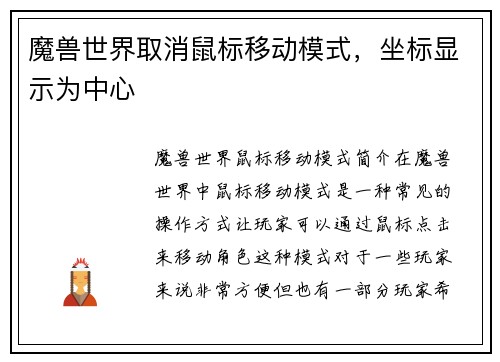 魔兽世界取消鼠标移动模式，坐标显示为中心

魔兽世界鼠标移动模式简介在魔兽世界中鼠标移动模式是一种常见的操作方式让玩家可以通过鼠标点击来移动角色这种模式对于一些玩家来说非常方便但也有一部分玩家希